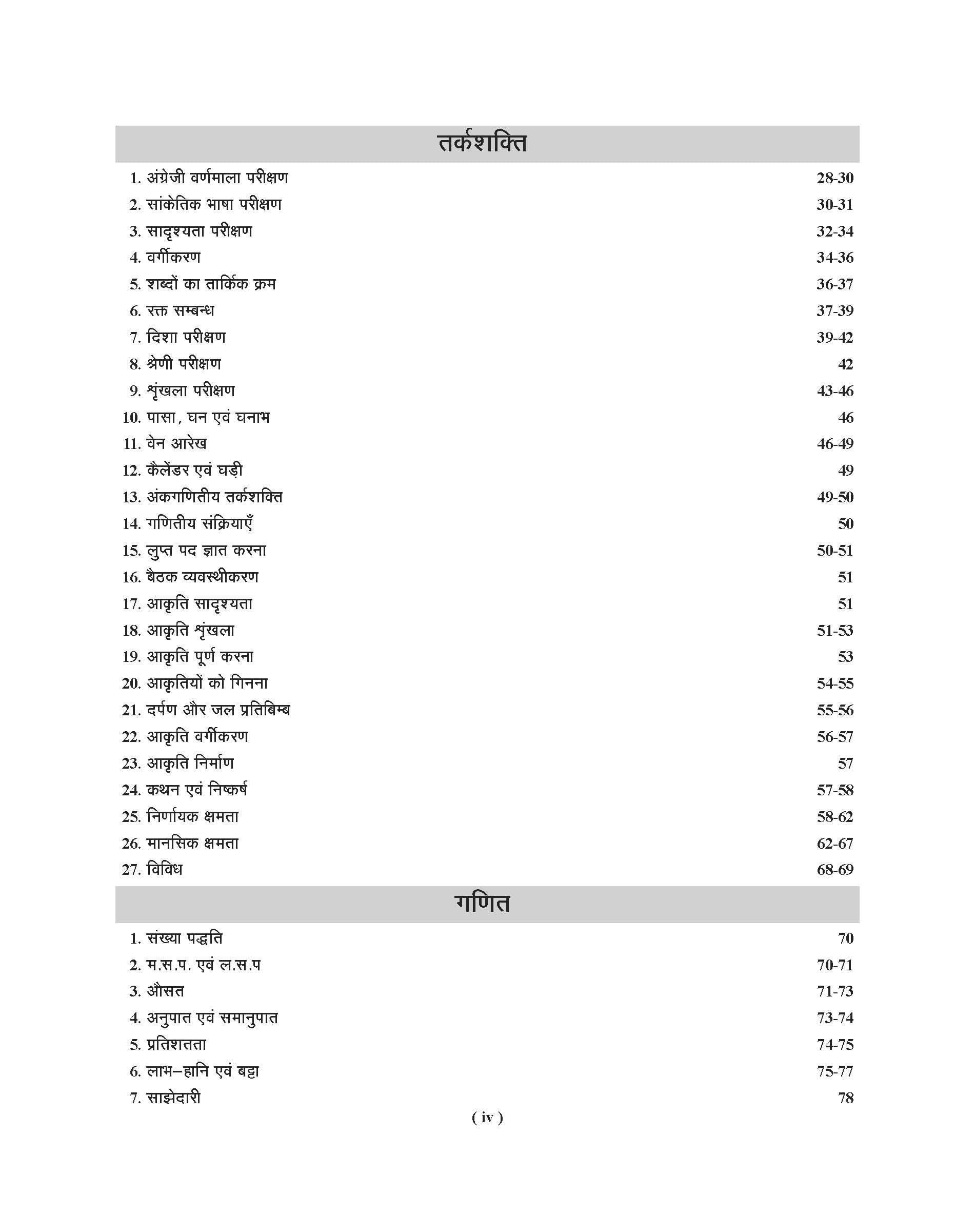 तर्कशक्ति

1. अंग्रेजी वर्णमाला परीक्षण 28-30
2. सांकेतिक भाषा परीक्षण 30-31
3. सादृश्यता परीक्षण 32-34
4. वर्गीकरण 34-36
5. शब्दों का तार्किक क्रम 36-37
6. रक्त सम्बन्ध 37-39
7. दिशा परीक्षण 39-42
8. श्रेणी परीक्षण 42
9. शृंखला परीक्षण 43-46
10. पासा, घन एवं घनाभ 46
11. वेन आरेख 46-49
12. कैलेंडर एवं घड़ी 49
13. अंकगणितीय तर्कशक्ति 49-50
14. गणितीय संक्रियाएँ 50
15. लुप्त पद ज्ञात करना 50-51
16. बैठक व्यवस्थीकरण 51
17. आकृति सादृश्यता 51
18. आकृति शृंखला 51-53
19. आकृति पूर्ण करना 53
20. आकृतियों को गिनना 54-55
21. दर्पण और जल प्रतिबिम्ब 55-56
22. आकृति वर्गीकरण 56-57
23. आकृति निर्माण 57
24. कथन एवं निष्कर्ष 57-58
25. निर्णायक क्षमता 58-62
26. मानसिक क्षमता 62-67
27. विविध 68-69

गणित

1. संख्या पद्धति 70
2. म.स.प. एवं ल.स.प 70-71
3. औसत 71-73
4. अनुपात एवं समानुपात 73-74
5. प्रतिशतता 74-75
6. लाभ–हानि एवं बट्टा 75-77
7. साझेदारी 78

( iv )